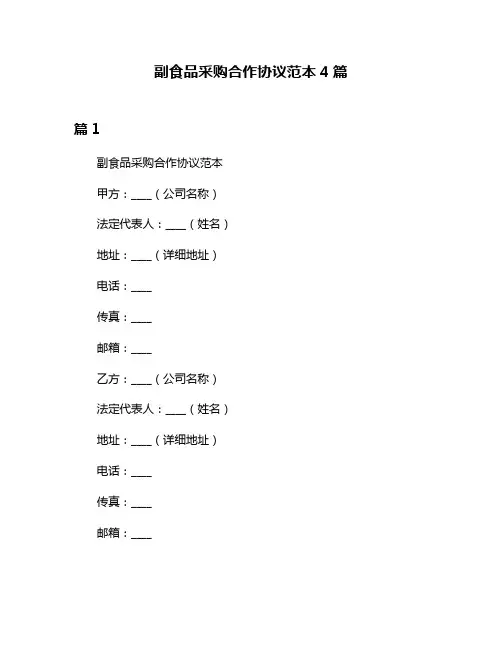 副食品采购合作协议范本 4 篇

篇 1

副食品采购合作协议范本

甲方：____（公司名称）

法定代表人：____（姓名）

地址：____（详细地址）

电话：____

传真：____

邮箱：____

乙方：____（公司名称）

法定代表人：____（姓名）

地址：____（详细地址）

电话：____

传真：____

邮箱：____